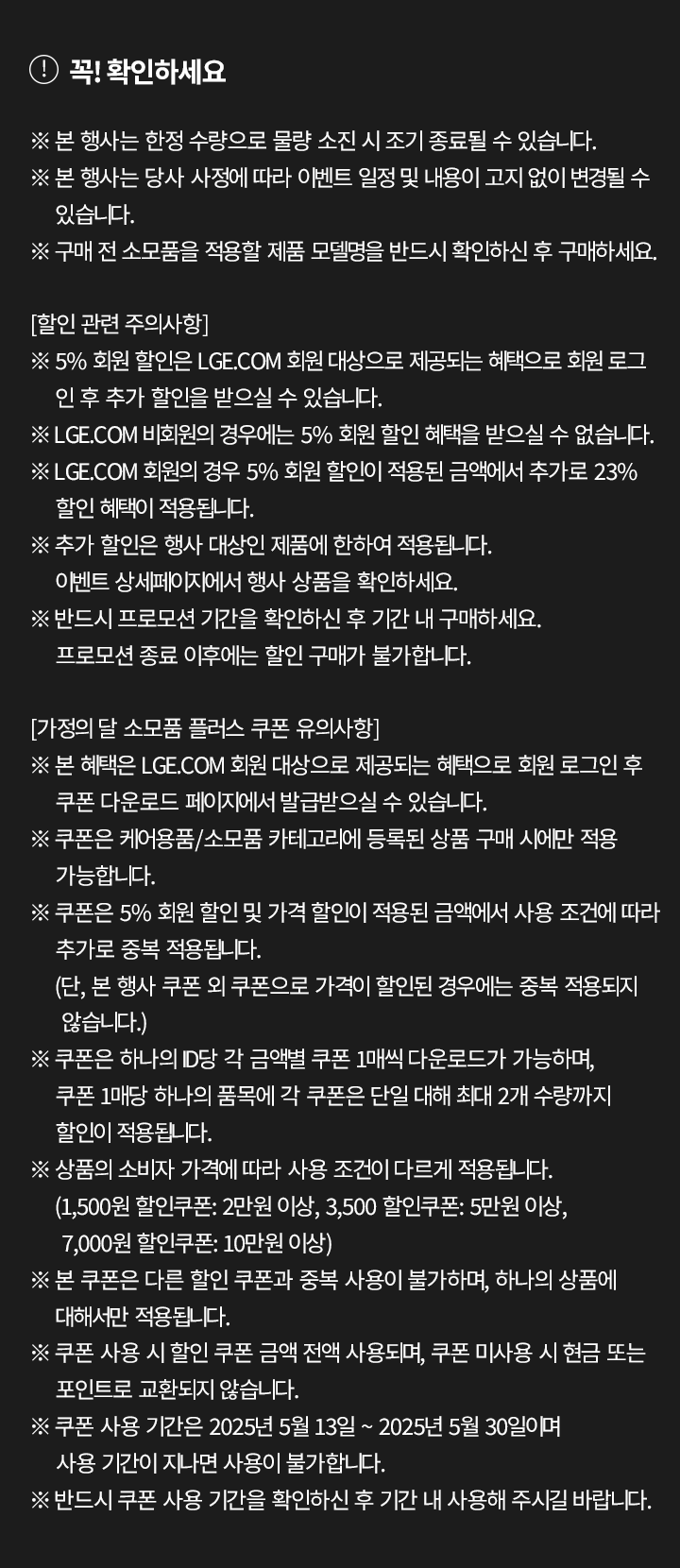 ! 꼭! 확인하세요

※ 본 행사는 한정 수량으로 물량 소진 시 조기 종료될 수 있습니다.
※ 본 행사는 당사 사정에 따라 이벤트 일정 및 내용이 고지 없이 변경될 수 있습니다.
※ 구매 전 소모품을 적용할 제품 모델명을 반드시 확인하신 후 구매하세요.

[할인 관련 주의사항]
※ 5% 회원 할인은 LGE.COM 회원 대상으로 제공되는 혜택으로 회원 로그인 후 추가 할인을 받으실 수 있습니다.
※ LGE.COM 비회원의 경우에는 5% 회원 할인 혜택을 받으실 수 없습니다.
※ LGE.COM 회원의 경우 5% 회원 할인이 적용된 금액에서 추가로 23% 할인 혜택이 적용됩니다.
※ 추가 할인은 행사 대상인 제품에 한하여 적용됩니다.
이벤트 상세페이지에서 행사 상품을 확인하세요.
※ 반드시 프로모션 기간을 확인하신 후 기간 내 구매하세요.
프로모션 종료 이후에는 할인 구매가 불가합니다.

[가정의 달 소모품 플러스 쿠폰 유의사항]
※ 본 혜택은 LGE.COM 회원 대상으로 제공되는 혜택으로 회원 로그인 후 쿠폰 다운로드 페이지에서 발급받으실 수 있습니다.
※ 쿠폰은 케어용품/소모품 카테고리에 등록된 상품 구매 시에만 적용 가능합니다.
※ 쿠폰은 5% 회원 할인 및 가격 할인이 적용된 금액에서 사용 조건에 따라 추가로 중복 적용됩니다.
(단, 본 행사 쿠폰 외 쿠폰으로 가격이 할인된 경우에는 중복 적용되지 않습니다.)
※ 쿠폰은 하나의 ID당 각 금액별 쿠폰 1매씩 다운로드가 가능하며, 쿠폰 1매당 하나의 품목에 각 쿠폰은 단일 대해 최대 2개 수량까지 할인이 적용됩니다.
※ 상품의 소비자 가격에 따라 사용 조건이 다르게 적용됩니다.
(1,500원 할인쿠폰: 2만원 이상, 3,500 할인쿠폰: 5만원 이상, 7,000원 할인쿠폰: 10만원 이상)
※ 본 쿠폰은 다른 할인 쿠폰과 중복 사용이 불가하며, 하나의 상품에 대해서만 적용됩니다.
※ 쿠폰 사용 시 할인 쿠폰 금액 전액 사용되며, 쿠폰 미사용 시 현금 또는 포인트로 교환되지 않습니다.
※ 쿠폰 사용 기간은 2025년 5월 13일 ~ 2025년 5월 30일이며 사용 기간이 지나면 사용이 불가합니다.
※ 반드시 쿠폰 사용 기간을 확인하신 후 기간 내 사용해 주시길 바랍니다.